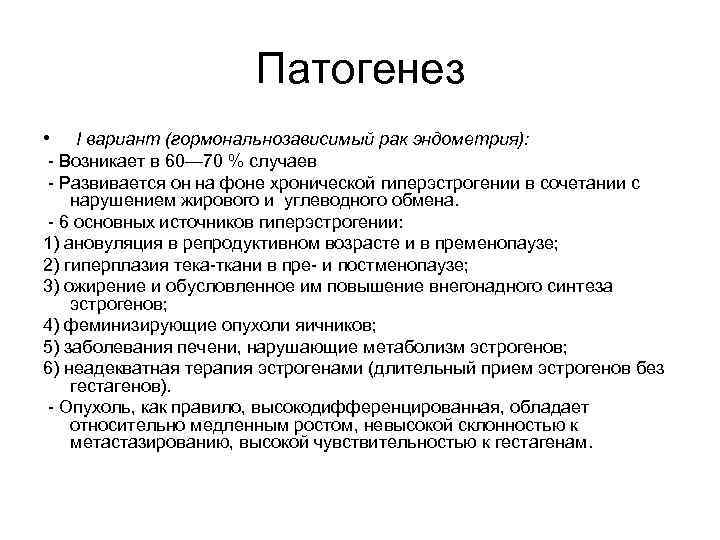 Патогенез

• I вариант (гормональнозависимый рак эндометрия):
- Возникает в 60—70 % случаев
- Развивается он на фоне хронической гиперэстрогении в сочетании с нарушением жирового и углеводного обмена.
- 6 основных источников гиперэстрогении:
1) ановуляция в репродуктивном возрасте и в пременопаузе;
2) гиперплазия тека-ткани в пре- и постменопаузе;
3) ожирение и обусловленное им повышение внегонадного синтеза эстрогенов;
4) феминизирующие опухоли яичников;
5) заболевания печени, нарушающие метаболизм эстрогенов;
6) неадекватная терапия эстрогенами (длительный прием эстрогенов без гестагенов).
- Опухоль, как правило, высокодифференцированная, обладает относительно медленным ростом, невысокой склонностью к метастазированию, высокой чувствительностью к гестагенам.